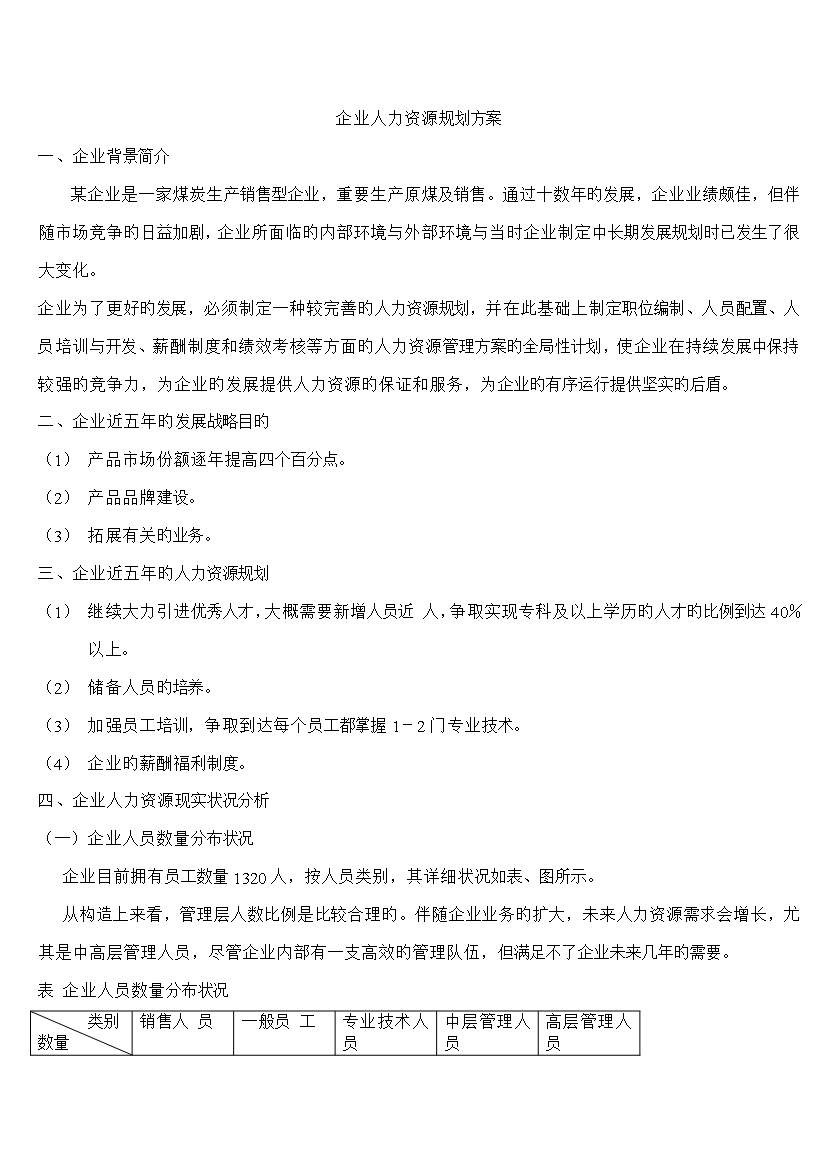 企业人力资源规划方案

一、企业背景简介

某企业是一家煤炭生产销售型企业，重要生产原煤及销售。通过十数年的发展，企业业绩颇佳，但伴随市场竞争的日益加剧，企业所面临的内部环境与外部环境与当时企业制定中长期发展规划时已发生了很大变化。

企业为了更好的发展，必须制定一种较完善的人力资源规划，并在此基础上制定职位编制、人员配置、人员培训与开发、薪酬制度和绩效考核等方面的人力资源管理方案的全局性计划，使企业在持续发展中保持较强的竞争力，为企业的发展提供人力资源的保证和服务，为企业的有序运行提供坚实的后盾。

二、企业近五年的发展战略目的

（1） 产品市场份额逐年提高四个百分点。

（2） 产品品牌建设。

（3） 拓展有关的业务。

三、企业近五年的人力资源规划

（1） 继续大力引进优秀人才，大概需要新增人员近 人，争取实现专科及以上学历的人才的比例到达 40%以上。

（2） 储备人员的培养。

（3） 加强员工培训，争取到达每个员工都掌握 1－2 门专业技术。

（4） 企业的薪酬福利制度。

四、企业人力资源现实状况分析

（一）企业人员数量分布状况

企业目前拥有员工数量 1320 人，按人员类别，其详细状况如表、图所示。

从构造上来看，管理层人数比例是比较合理的。伴随企业业务的扩大，未来人力资源需求会增长，尤其是中高层管理人员，尽管企业内部有一支高效的管理队伍，但满足不了企业未来几年的需要。

表 企业人员数量分布状况

| 类别 数量 | 销售人 员 | 一般员 工 | 专业技术人员 | 中层管理人员 | 高层管理人员 |
|---|---|---|---|---|---|